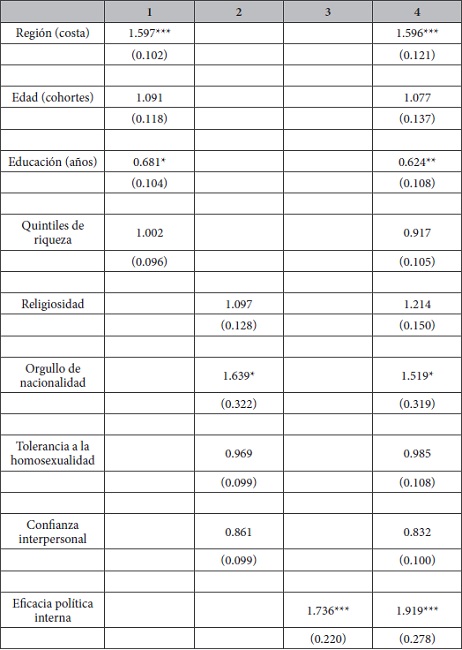 | | 1 | 2 | 3 | 4 |
|---|---|---|---|---|
| Región (costa) | 1.597*** | | | 1.596*** |
| | (0.102) | | | (0.121) |
| | | | | |
| Edad (cohortes) | 1.091 | | | 1.077 |
| | (0.118) | | | (0.137) |
| | | | | |
| Educación (años) | 0.681* | | | 0.624** |
| | (0.104) | | | (0.108) |
| | | | | |
| Quintiles de riqueza | 1.002 | | | 0.917 |
| | (0.096) | | | (0.105) |
| | | | | |
| Religiosidad | | 1.097 | | 1.214 |
| | | (0.128) | | (0.150) |
| | | | | |
| Orgullo de nacionalidad | | 1.639* | | 1.519* |
| | | (0.322) | | (0.319) |
| | | | | |
| Tolerancia a la homosexualidad | | 0.969 | | 0.985 |
| | | (0.099) | | (0.108) |
| | | | | |
| Confianza interpersonal | | 0.861 | | 0.832 |
| | | (0.099) | | (0.100) |
| | | | | |
| Eficacia política interna | | | 1.736*** | 1.919*** |
| | | | (0.220) | (0.278) |